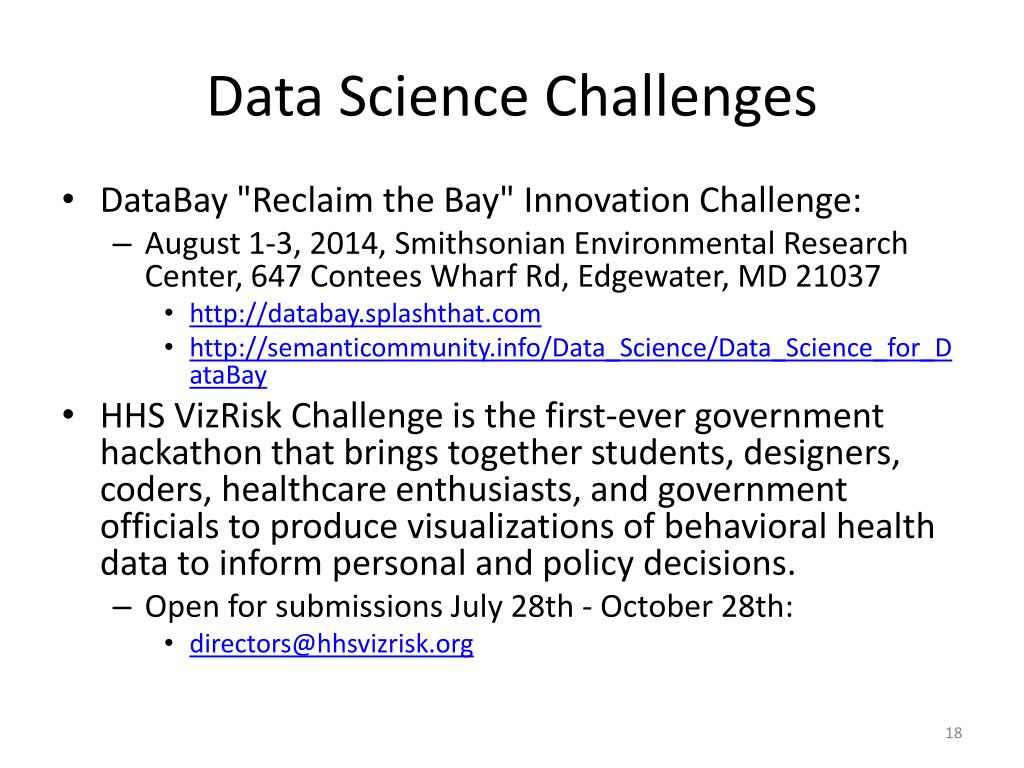 Data Science Challenges

• DataBay "Reclaim the Bay" Innovation Challenge:
– August 1-3, 2014, Smithsonian Environmental Research Center, 647 Contees Wharf Rd, Edgewater, MD 21037
• http://databay.splashthat.com
• http://semanticommunity.info/Data_Science/Data_Science_for_DataBay

• HHS VizRisk Challenge is the first-ever government hackathon that brings together students, designers, coders, healthcare enthusiasts, and government officials to produce visualizations of behavioral health data to inform personal and policy decisions.
– Open for submissions July 28th - October 28th:
• directors@hhsvizrisk.org

18